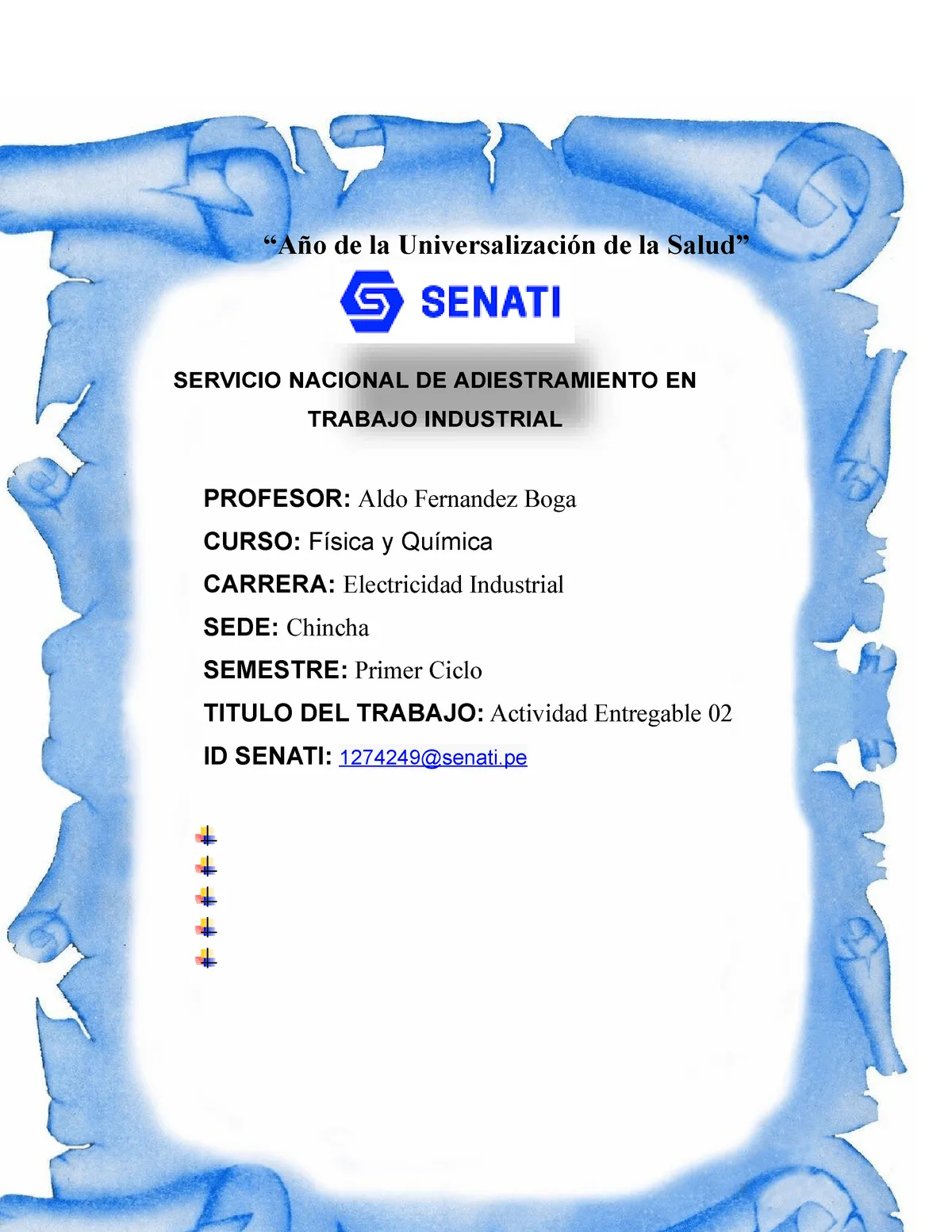 “Año de la Universalización de la Salud”

SENATI

SERVICIO NACIONAL DE ADIESTRAMIENTO EN TRABAJO INDUSTRIAL

PROFESOR: Aldo Fernandez Boga

CURSO: Física y Química

CARRERA: Electricidad Industrial

SEDE: Chincha

SEMESTRE: Primer Ciclo

TITULO DEL TRABAJO: Actividad Entregable 02

ID SENATI: 1274249@senati.pe